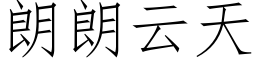 朗朗云天